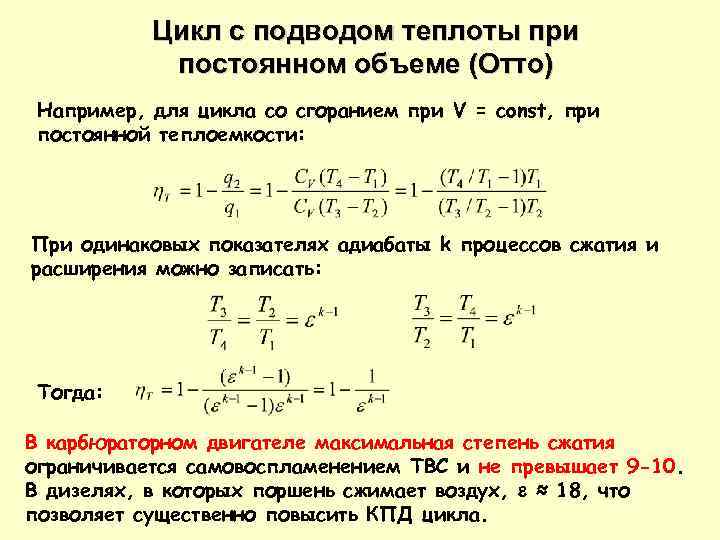 Цикл с подводом теплоты при постоянном объеме (Отто)

Например, для цикла со сгоранием при V = const, при постоянной теплоемкости:

$\eta_T = 1 - \frac{q_2}{q_1} = 1 - \frac{C_V(T_4 - T_1)}{C_V(T_3 - T_2)} = 1 - \frac{(T_4/T_1 - 1)T_1}{(T_3/T_2 - 1)T_2}$

При одинаковых показателях адиабаты k процессов сжатия и расширения можно записать:

$\frac{T_3}{T_4} = \frac{T_2}{T_1} = \varepsilon^{k-1}$ $\frac{T_3}{T_2} = \frac{T_4}{T_1} = \varepsilon^{k-1}$

Тогда: $\eta_T = 1 - \frac{(\varepsilon^{k-1} - 1)}{(\varepsilon^{k-1} - 1)\varepsilon^{k-1}} = 1 - \frac{1}{\varepsilon^{k-1}}$

В карбюраторном двигателе максимальная степень сжатия ограничивается самовоспламенением ТВС и не превышает 9-10. В дизелях, в которых поршень сжимает воздух, ε ≈ 18, что позволяет существенно повысить КПД цикла.